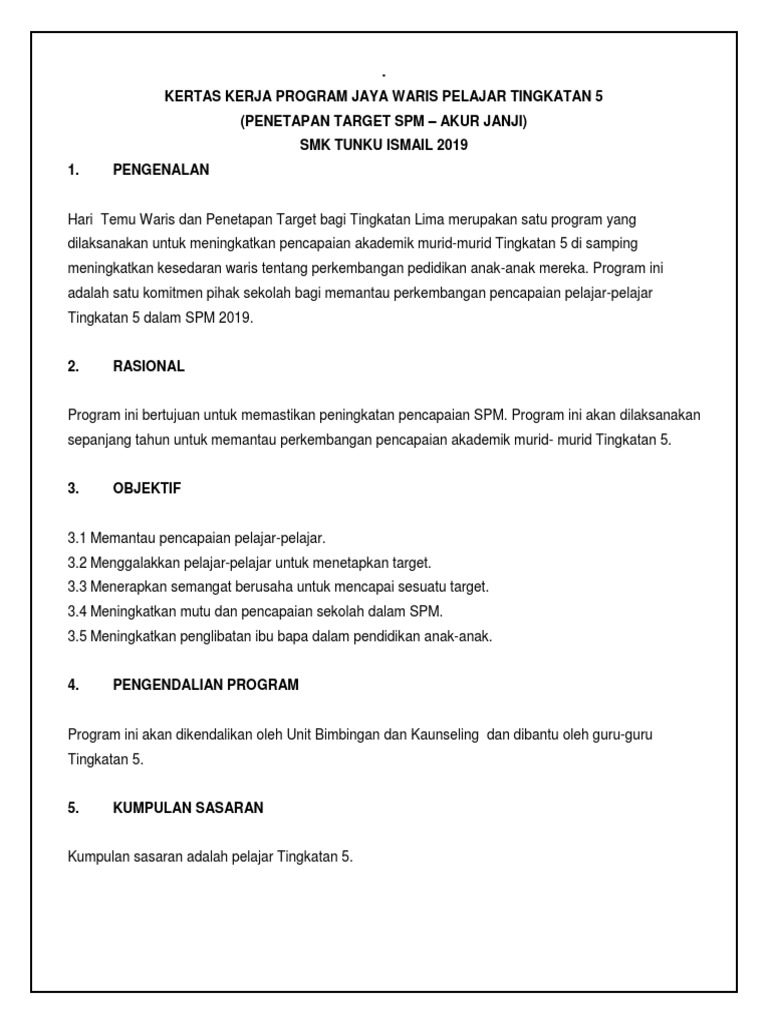 .

KERTAS KERJA PROGRAM JAYA WARIS PELAJAR TINGKATAN 5
(PENETAPAN TARGET SPM – AKUR JANJI)
SMK TUNKU ISMAIL 2019

1. PENGENALAN

Hari Temu Waris dan Penetapan Target bagi Tingkatan Lima merupakan satu program yang dilaksanakan untuk meningkatkan pencapaian akademik murid-murid Tingkatan 5 di samping meningkatkan kesedaran waris tentang perkembangan pedidikan anak-anak mereka. Program ini adalah satu komitmen pihak sekolah bagi memantau perkembangan pencapaian pelajar-pelajar Tingkatan 5 dalam SPM 2019.

2. RASIONAL

Program ini bertujuan untuk memastikan peningkatan pencapaian SPM. Program ini akan dilaksanakan sepanjang tahun untuk memantau perkembangan pencapaian akademik murid- murid Tingkatan 5.

3. OBJEKTIF

3.1 Memantau pencapaian pelajar-pelajar.
3.2 Menggalakkan pelajar-pelajar untuk menetapkan target.
3.3 Menerapkan semangat berusaha untuk mencapai sesuatu target.
3.4 Meningkatkan mutu dan pencapaian sekolah dalam SPM.
3.5 Meningkatkan penglibatan ibu bapa dalam pendidikan anak-anak.

4. PENGENDALIAN PROGRAM

Program ini akan dikendalikan oleh Unit Bimbingan dan Kaunseling dan dibantu oleh guru-guru Tingkatan 5.

5. KUMPULAN SASARAN

Kumpulan sasaran adalah pelajar Tingkatan 5.